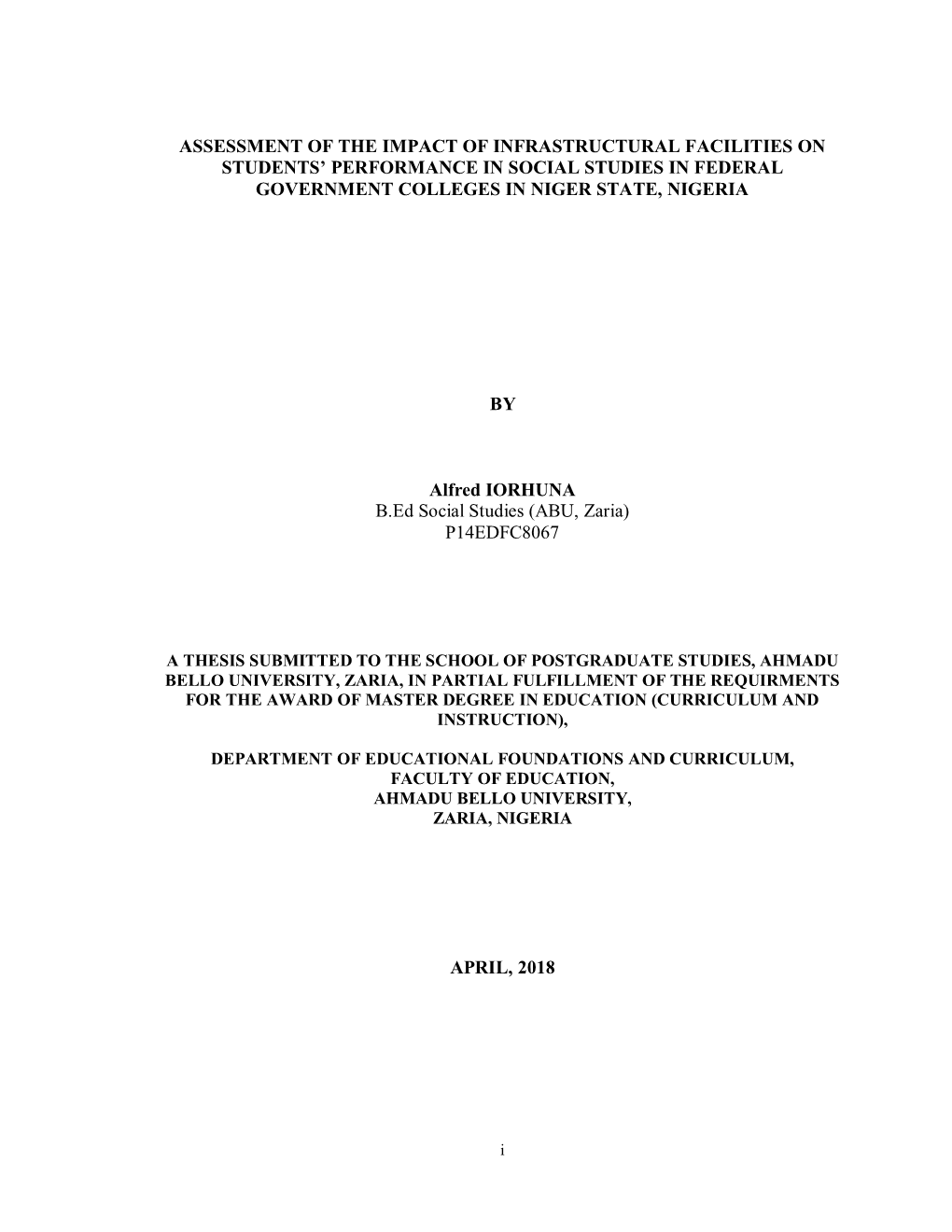 ASSESSMENT OF THE IMPACT OF INFRASTRUCTURAL FACILITIES ON STUDENTS' PERFORMANCE IN SOCIAL STUDIES IN FEDERAL GOVERNMENT COLLEGES IN NIGER STATE, NIGERIA

BY

Alfred IORHUNA
B.Ed Social Studies (ABU, Zaria)
P14EDFC8067

A THESIS SUBMITTED TO THE SCHOOL OF POSTGRADUATE STUDIES, AHMADU BELLO UNIVERSITY, ZARIA, IN PARTIAL FULFILLMENT OF THE REQUIRMENTS FOR THE AWARD OF MASTER DEGREE IN EDUCATION (CURRICULUM AND INSTRUCTION),

DEPARTMENT OF EDUCATIONAL FOUNDATIONS AND CURRICULUM,
FACULTY OF EDUCATION,
AHMADU BELLO UNIVERSITY,
ZARIA, NIGERIA

APRIL, 2018

i